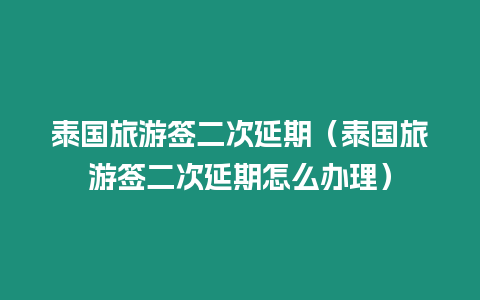 泰国旅游签二次延期（泰国旅游签二次延期怎么办理）